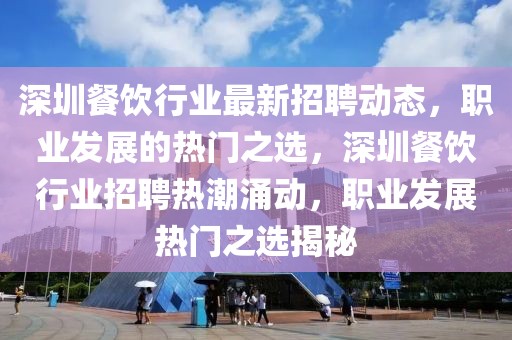 深圳餐饮行业最新招聘动态，职业发展的热门之选，深圳餐饮行业招聘热潮涌动，职业发展热门之选揭秘